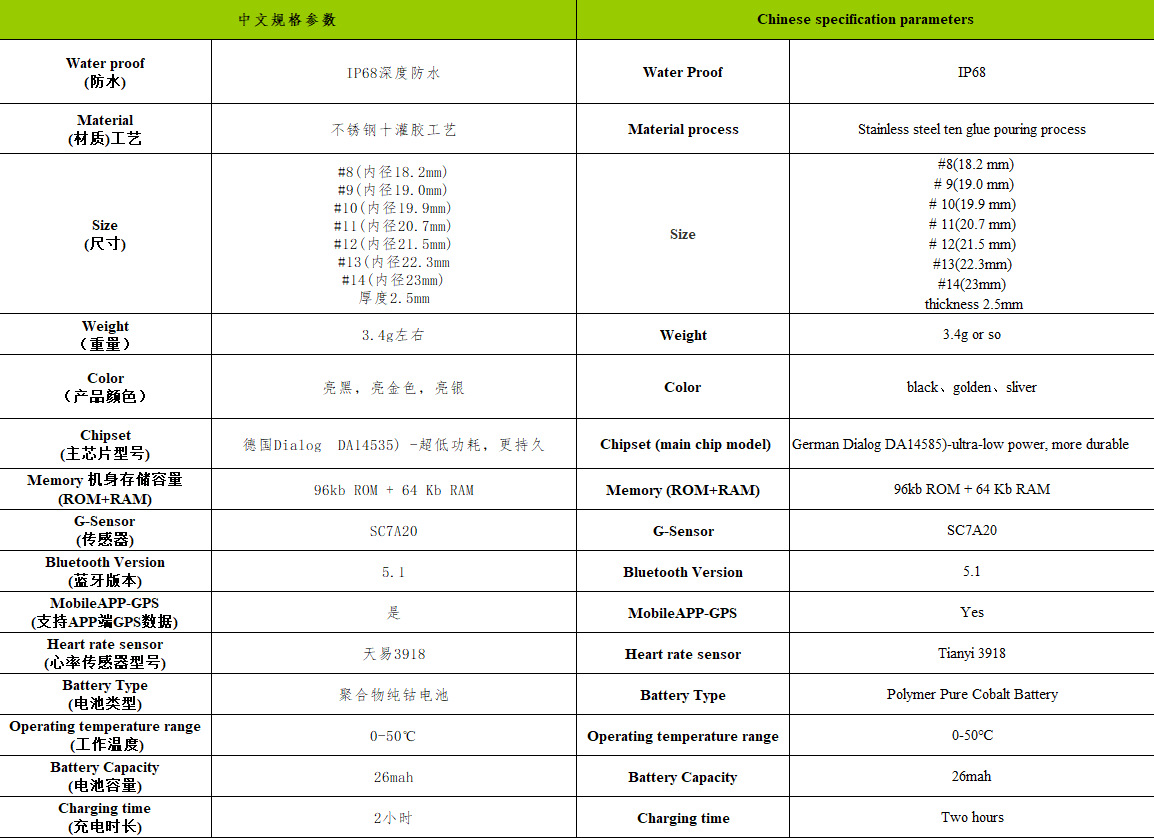 | 中文规格参数 | | Chinese specification parameters | |
|---|---|---|---|
| Water proof (防水) | IP68深度防水 | Water Proof | IP68 |
| Material (材质)工艺 | 不锈钢十灌胶工艺 | Material process | Stainless steel ten glue pouring process |
| Size (尺寸) | #8(内径18.2mm) #9(内径19.0mm) #10(内径19.9mm) #11(内径20.7mm) #12(内径21.5mm) #13(内径22.3mm #14(内径23mm) 厚度2.5mm | Size | #8(18.2 mm) # 9(19.0 mm) # 10(19.9 mm) # 11(20.7 mm) # 12(21.5 mm) #13(22.3mm) #14(23mm) thickness 2.5mm |
| Weight (重量) | 3.4g左右 | Weight | 3.4g or so |
| Color (产品颜色) | 亮黑，亮金色，亮银 | Color | black、golden、sliver |
| Chipset (主芯片型号) | 德国Dialog DA14535) -超低功耗，更持久 | Chipset (main chip model) | German Dialog DA14585)-ultra-low power, more durable |
| Memory 机身存储容量 (ROM+RAM) | 96kb ROM + 64 Kb RAM | Memory (ROM+RAM) | 96kb ROM + 64 Kb RAM |
| G-Sensor (传感器) | SC7A20 | G-Sensor | SC7A20 |
| Bluetooth Version (蓝牙版本) | 5.1 | Bluetooth Version | 5.1 |
| MobileAPP-GPS (支持APP端GPS数据) | 是 | MobileAPP-GPS | Yes |
| Heart rate sensor (心率传感器型号) | 天易3918 | Heart rate sensor | Tianyi 3918 |
| Battery Type (电池类型) | 聚合物纯钴电池 | Battery Type | Polymer Pure Cobalt Battery |
| Operating temperature range (工作温度) | 0-50℃ | Operating temperature range | 0-50°C |
| Battery Capacity (电池容量) | 26mah | Battery Capacity | 26mah |
| Charging time (充电时长) | 2小时 | Charging time | Two hours |